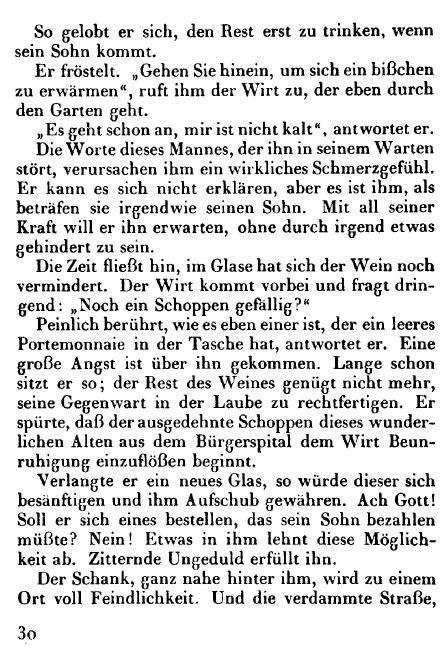 So gelobt er sich, den Rest erst zu trinken, wenn sein Sohn kommt.

Er fröstelt. „Gehen Sie hinein, um sich ein bißchen zu erwärmen“, ruft ihm der Wirt zu, der eben durch den Garten geht.

„Es geht schon an, mir ist nicht kalt“, antwortet er.

Die Worte dieses Mannes, der ihn in seinem Warten stört, verursachen ihm ein wirkliches Schmerzgefühl. Er kann es sich nicht erklären, aber es ist ihm, als beträfen sie irgendwie seinen Sohn. Mit all seiner Kraft will er ihn erwarten, ohne durch irgend etwas gehindert zu sein.

Die Zeit fließt hin, im Glase hat sich der Wein noch vermindert. Der Wirt kommt vorbei und fragt dringend: „Noch ein Schoppen gefällig?“

Peinlich berührt, wie es eben einer ist, der ein leeres Portemonnaie in der Tasche hat, antwortet er. Eine große Angst ist über ihn gekommen. Lange schon sitzt er so; der Rest des Weines genügt nicht mehr, seine Gegenwart in der Laube zu rechtfertigen. Er spürte, daß der ausgedehnte Schoppen dieses wunderlichen Alten aus dem Bürgerspital dem Wirt Beunruhigung einzuflößen beginnt.

Verlangte er ein neues Glas, so würde dieser sich besänftigen und ihm Aufschub gewähren. Ach Gott! Soll er sich eines bestellen, das sein Sohn bezahlen müßte? Nein! Etwas in ihm lehnt diese Möglichkeit ab. Zitternde Ungeduld erfüllt ihn.

Der Schank, ganz nahe hinter ihm, wird zu einem Ort voll Feindlichkeit. Und die verdammte Straße,

30